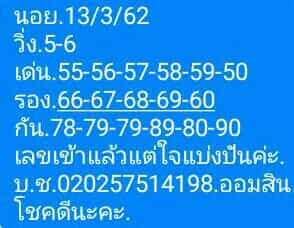 นอย.13/3/62
วิ่ง.5-6
เด่น.55-56-57-58-59-50
รอง.66-67-68-69-60
กัน.78-79-79-89-80-90
เลขเข้าแล้วแต่ใจแบ่งปันค่ะ.
บ.ช.020257514198.ออมสิน
โชคดีนะคะ.